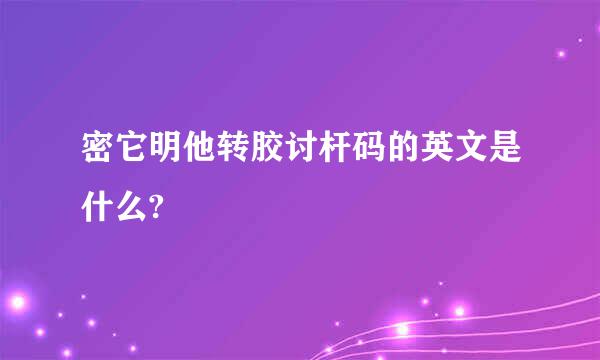 密它明他转胶讨杆码的英文是什么?